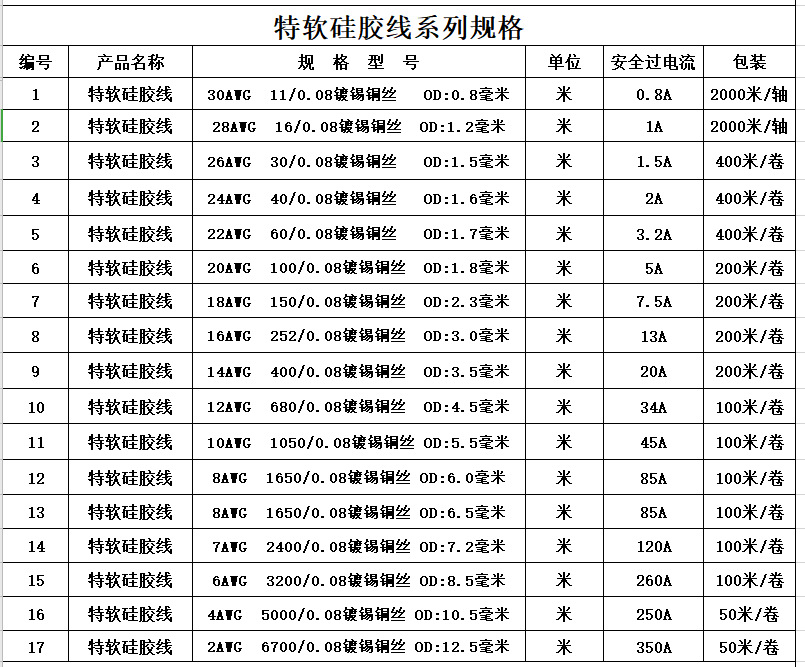 特软硅胶线系列规格

| 编号 | 产品名称 | 规 格 型 号 | 单位 | 安全过电流 | 包装 |
|---|---|---|---|---|---|
| 1 | 特软硅胶线 | 30AWG 11/0.08镀锡铜丝 OD:0.8毫米 | 米 | 0.8A | 2000米/轴 |
| 2 | 特软硅胶线 | 28AWG 16/0.08镀锡铜丝 OD:1.2毫米 | 米 | 1A | 2000米/轴 |
| 3 | 特软硅胶线 | 26AWG 30/0.08镀锡铜丝 OD:1.5毫米 | 米 | 1.5A | 400米/卷 |
| 4 | 特软硅胶线 | 24AWG 40/0.08镀锡铜丝 OD:1.6毫米 | 米 | 2A | 400米/卷 |
| 5 | 特软硅胶线 | 22AWG 60/0.08镀锡铜丝 OD:1.7毫米 | 米 | 3.2A | 400米/卷 |
| 6 | 特软硅胶线 | 20AWG 100/0.08镀锡铜丝 OD:1.8毫米 | 米 | 5A | 200米/卷 |
| 7 | 特软硅胶线 | 18AWG 150/0.08镀锡铜丝 OD:2.3毫米 | 米 | 7.5A | 200米/卷 |
| 8 | 特软硅胶线 | 16AWG 252/0.08镀锡铜丝 OD:3.0毫米 | 米 | 13A | 200米/卷 |
| 9 | 特软硅胶线 | 14AWG 400/0.08镀锡铜丝 OD:3.5毫米 | 米 | 20A | 200米/卷 |
| 10 | 特软硅胶线 | 12AWG 680/0.08镀锡铜丝 OD:4.5毫米 | 米 | 34A | 100米/卷 |
| 11 | 特软硅胶线 | 10AWG 1050/0.08镀锡铜丝 OD:5.5毫米 | 米 | 45A | 100米/卷 |
| 12 | 特软硅胶线 | 8AWG 1650/0.08镀锡铜丝 OD:6.0毫米 | 米 | 85A | 100米/卷 |
| 13 | 特软硅胶线 | 8AWG 1650/0.08镀锡铜丝 OD:6.5毫米 | 米 | 85A | 100米/卷 |
| 14 | 特软硅胶线 | 7AWG 2400/0.08镀锡铜丝 OD:7.2毫米 | 米 | 120A | 100米/卷 |
| 15 | 特软硅胶线 | 6AWG 3200/0.08镀锡铜丝 OD:8.5毫米 | 米 | 260A | 100米/卷 |
| 16 | 特软硅胶线 | 4AWG 5000/0.08镀锡铜丝 OD:10.5毫米 | 米 | 250A | 50米/卷 |
| 17 | 特软硅胶线 | 2AWG 6700/0.08镀锡铜丝 OD:12.5毫米 | 米 | 350A | 50米/卷 |